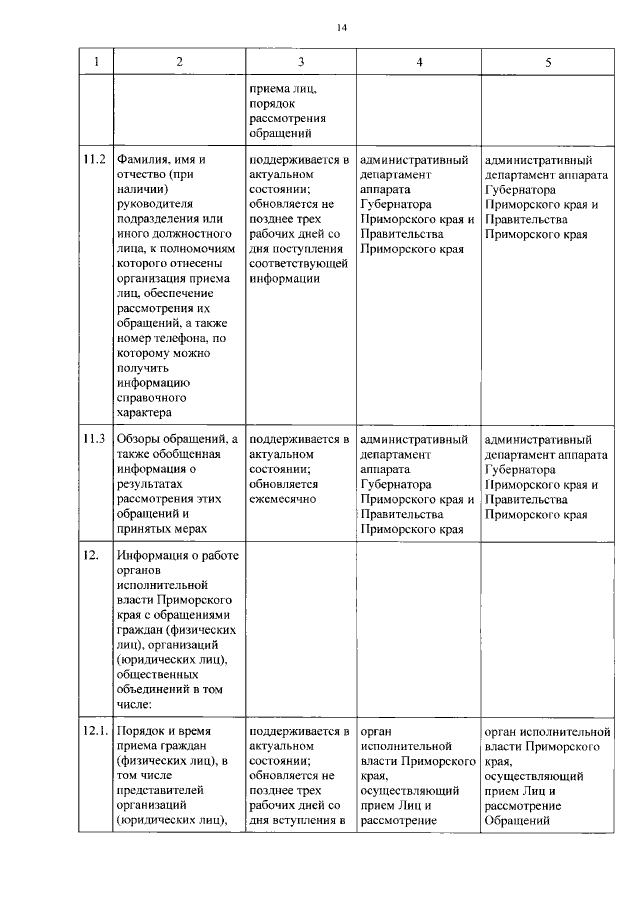 14

| 1 | 2 | 3 | 4 | 5 |
|---|---|---|---|---|
| | | приема лиц, порядок рассмотрения обращений | | |
| 11.2 | Фамилия, имя и отчество (при наличии) руководителя подразделения или иного должностного лица, к полномочиям которого отнесены организация приема лиц, обеспечение рассмотрения их обращений, а также номер телефона, по которому можно получить информацию справочного характера | поддерживается в актуальном состоянии; обновляется не позднее трех рабочих дней со дня поступления соответствующей информации | административный департамент аппарата Губернатора Приморского края и Правительства Приморского края | административный департамент аппарата Губернатора Приморского края и Правительства Приморского края |
| 11.3 | Обзоры обращений, а также обобщенная информация о результатах рассмотрения этих обращений и принятых мерах | поддерживается в актуальном состоянии; обновляется ежемесячно | административный департамент аппарата Губернатора Приморского края и Правительства Приморского края | административный департамент аппарата Губернатора Приморского края и Правительства Приморского края |
| 12. | Информация о работе органов исполнительной власти Приморского края с обращениями граждан (физических лиц), организаций (юридических лиц), общественных объединений в том числе: | | | |
| 12.1. | Порядок и время приема граждан (физических лиц), в том числе представителей организаций (юридических лиц), | поддерживается в актуальном состоянии; обновляется не позднее трех рабочих дней со дня вступления в | орган исполнительной власти Приморского края, осуществляющий прием Лиц и рассмотрение | орган исполнительной власти Приморского края, осуществляющий прием Лиц и рассмотрение Обращений |